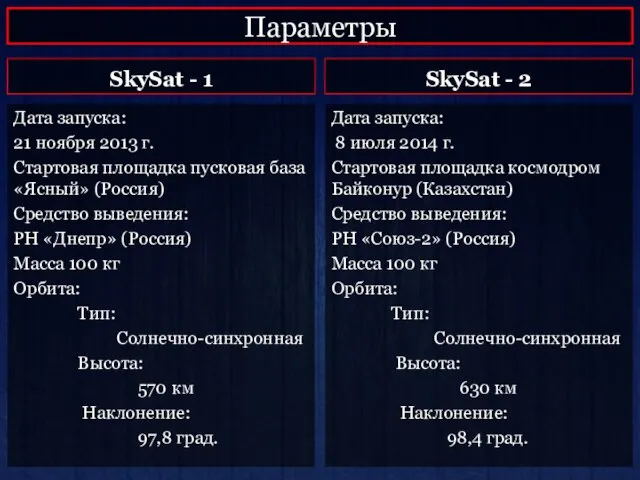 Параметры

SkySat - 1

Дата запуска:
21 ноября 2013 г.
Стартовая площадка пусковая база «Ясный» (Россия)
Средство выведения:
РН «Днепр» (Россия)
Масса 100 кг
Орбита:
Тип:
Солнечно-синхронная
Высота:
570 км
Наклонение:
97,8 град.

SkySat - 2

Дата запуска:
8 июля 2014 г.
Стартовая площадка космодром Байконур (Казахстан)
Средство выведения:
РН «Союз-2» (Россия)
Масса 100 кг
Орбита:
Тип:
Солнечно-синхронная
Высота:
630 км
Наклонение:
98,4 град.